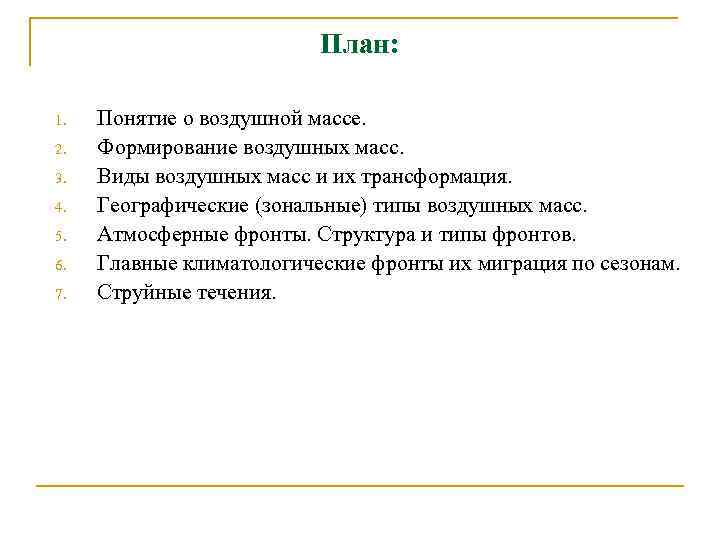 План:

1. Понятие о воздушной массе.
2. Формирование воздушных масс.
3. Виды воздушных масс и их трансформация.
4. Географические (зональные) типы воздушных масс.
5. Атмосферные фронты. Структура и типы фронтов.
6. Главные климатологические фронты их миграция по сезонам.
7. Струйные течения.